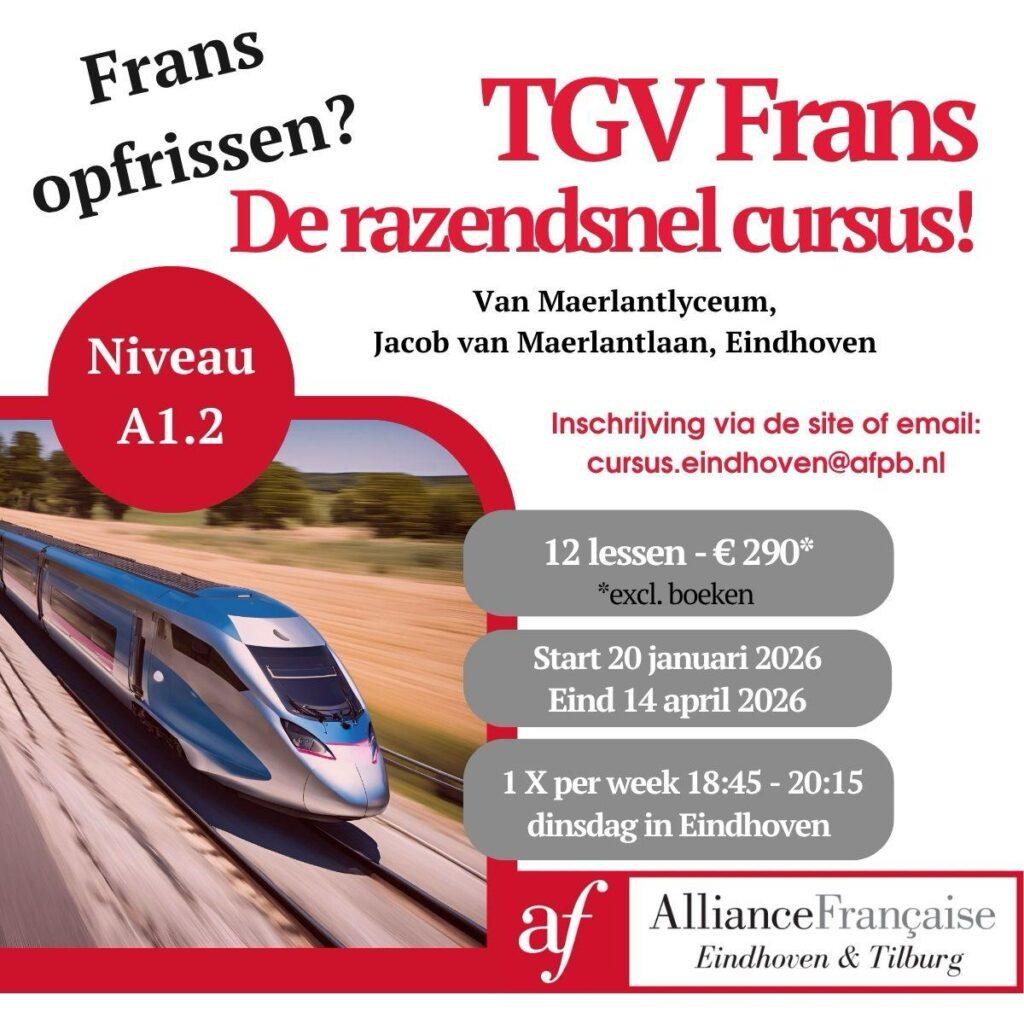 Frans opfrissen?

TGV Frans
De razendsnel cursus!

Van Maerlantlyceum,
Jacob van Maerlantlaan, Eindhoven

Niveau A1.2

Inschrijving via de site of email:
cursus.eindhoven@afpb.nl

12 lessen - € 290*
*excl. boeken

Start 20 januari 2026
Eind 14 april 2026

1 X per week 18:45 - 20:15
dinsdag in Eindhoven

af

AllianceFrançaise
Eindhoven & Tilburg